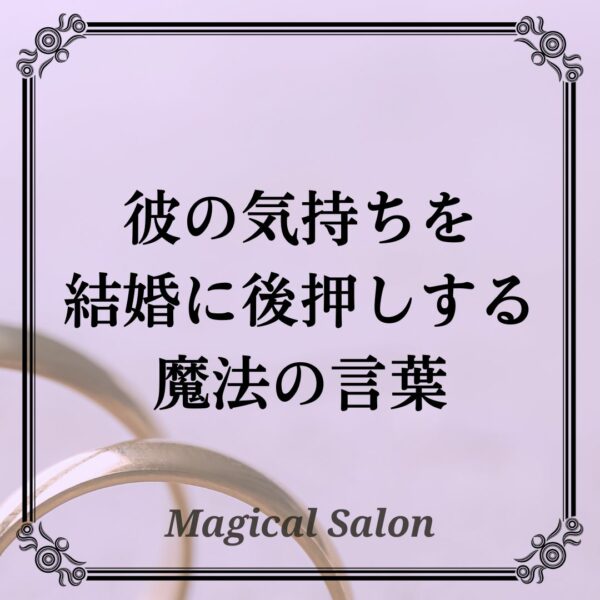 彼の気持ちを
結婚に後押しする
魔法の言葉

Magical Salon